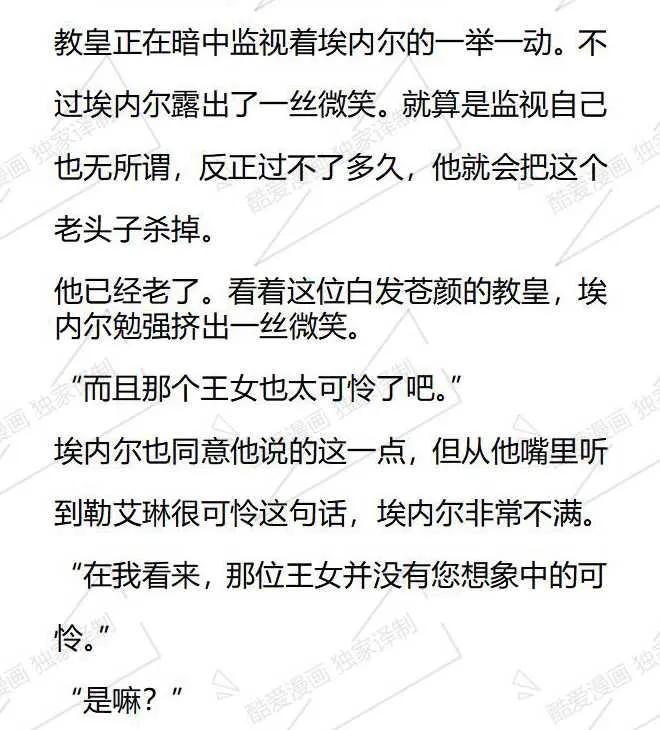 教皇正在暗中监视着埃内尔的一举一动。不过埃内尔露出了一丝微笑。就算是监视自己也无所谓，反正过不了多久，他就会把这个老头子杀掉。

他已经老了。看着这位白发苍颜的教皇，埃内尔勉强挤出一丝微笑。

“而且那个王女也太可怜了吧。”

埃内尔也同意他说的这一点，但从他嘴里听到勒艾琳很可怜这句话，埃内尔非常不满。

“在我看来，那位王女并没有您想象中的可怜。”

“是嘛？”

酷爱漫画 独家译制